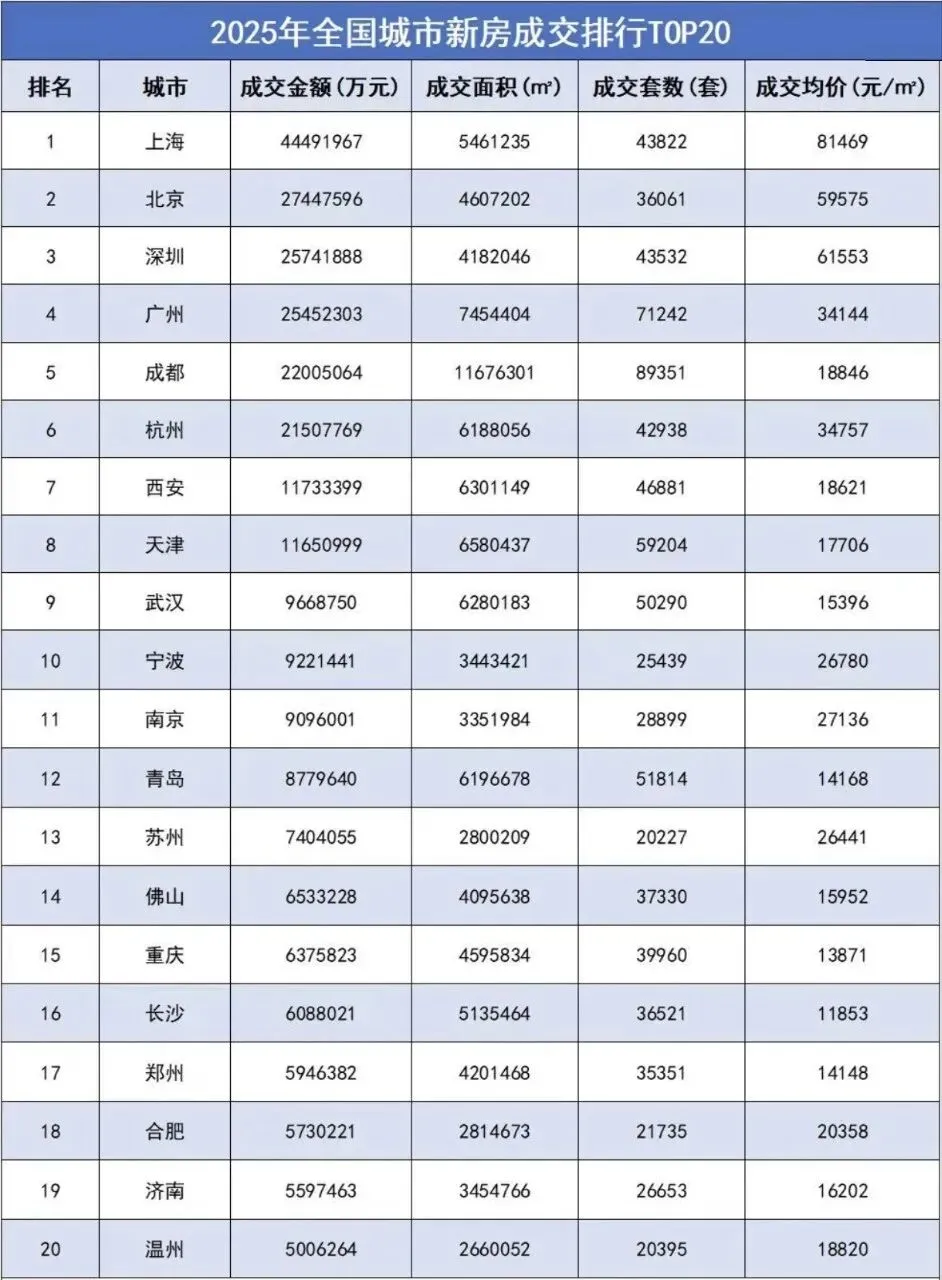 2025年全国城市新房成交排行TOP20

| 排名 | 城市 | 成交金额(万元) | 成交面积(㎡) | 成交套数(套) | 成交均价(元/㎡) |
|---|---|---|---|---|---|
| 1 | 上海 | 44491967 | 5461235 | 43822 | 81469 |
| 2 | 北京 | 27447596 | 4607202 | 36061 | 59575 |
| 3 | 深圳 | 25741888 | 4182046 | 43532 | 61553 |
| 4 | 广州 | 25452303 | 7454404 | 71242 | 34144 |
| 5 | 成都 | 22005064 | 11676301 | 89351 | 18846 |
| 6 | 杭州 | 21507769 | 6188056 | 42938 | 34757 |
| 7 | 西安 | 11733399 | 6301149 | 46881 | 18621 |
| 8 | 天津 | 11650999 | 6580437 | 59204 | 17706 |
| 9 | 武汉 | 9668750 | 6280183 | 50290 | 15396 |
| 10 | 宁波 | 9221441 | 3443421 | 25439 | 26780 |
| 11 | 南京 | 9096001 | 3351984 | 28899 | 27136 |
| 12 | 青岛 | 8779640 | 6196678 | 51814 | 14168 |
| 13 | 苏州 | 7404055 | 2800209 | 20227 | 26441 |
| 14 | 佛山 | 6533228 | 4095638 | 37330 | 15952 |
| 15 | 重庆 | 6375823 | 4595834 | 39960 | 13871 |
| 16 | 长沙 | 6088021 | 5135464 | 36521 | 11853 |
| 17 | 郑州 | 5946382 | 4201468 | 35351 | 14148 |
| 18 | 合肥 | 5730221 | 2814673 | 21735 | 20358 |
| 19 | 济南 | 5597463 | 3454766 | 26653 | 16202 |
| 20 | 温州 | 5006264 | 2660052 | 20395 | 18820 |